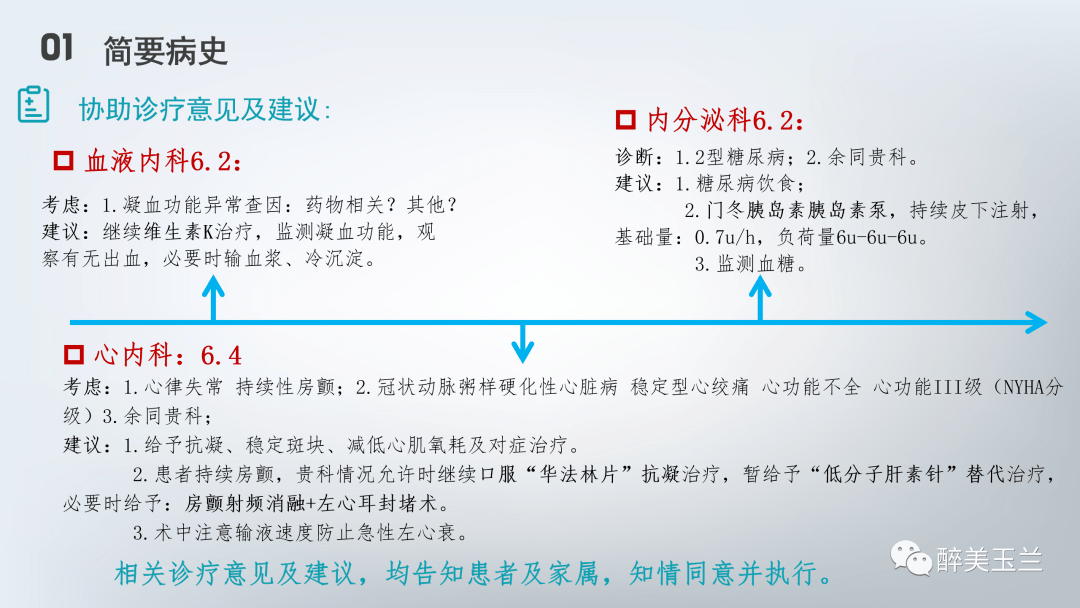 01 简要病史

协助诊疗意见及建议:

血液内科6.2:

考虑：1.凝血功能异常查因：药物相关？其他？
建议：继续维生素K治疗，监测凝血功能，观察有无出血，必要时输血浆、冷沉淀。

内分泌科6.2:

诊断：1.2型糖尿病；2.余同贵科。
建议：1.糖尿病饮食；
2.门冬胰岛素胰岛素泵，持续皮下注射，基础量：0.7u/h，负荷量6u-6u-6u。
3.监测血糖。

心内科：6.4

考虑：1.心律失常 持续性房颤；2.冠状动脉粥样硬化性心脏病 稳定型心绞痛 心功能不全 心功能III级（NYHA分级）3.余同贵科；
建议：1.给予抗凝、稳定斑块、减低心肌氧耗及对症治疗。
2.患者持续房颤，贵科情况允许时继续口服“华法林片”抗凝治疗，暂给予“低分子肝素针”替代治疗，必要时给予：房颤射频消融+左心耳封堵术。
3.术中注意输液速度防止急性左心衰。

相关诊疗意见及建议，均告知患者及家属，知情同意并执行。

醉美玉兰